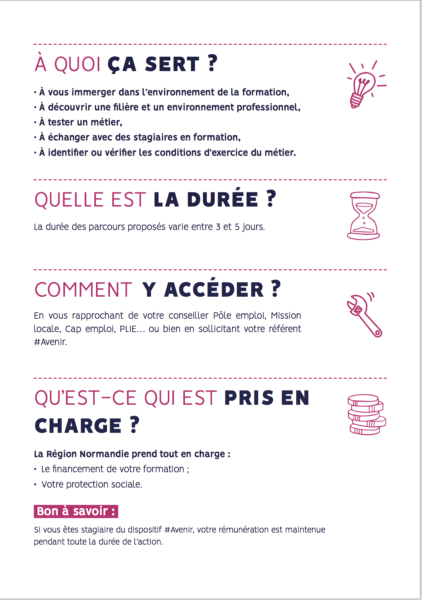 À QUOI ÇA SERT ?

• À vous immerger dans l'environnement de la formation,
• À découvrir une filière et un environnement professionnel,
• À tester un métier,
• À échanger avec des stagiaires en formation,
• À identifier ou vérifier les conditions d'exercice du métier.

QUELLE EST LA DURÉE ?

La durée des parcours proposés varie entre 3 et 5 jours.

COMMENT Y ACCÉDER ?

En vous rapprochant de votre conseiller Pôle emploi, Mission locale, Cap emploi, PLIE... ou bien en sollicitant votre référent #Avenir.

QU'EST-CE QUI EST PRIS EN CHARGE ?

La Région Normandie prend tout en charge :
• Le financement de votre formation ;
• Votre protection sociale.

Bon à savoir :

Si vous êtes stagiaire du dispositif #Avenir, votre rémunération est maintenue pendant toute la durée de l'action.